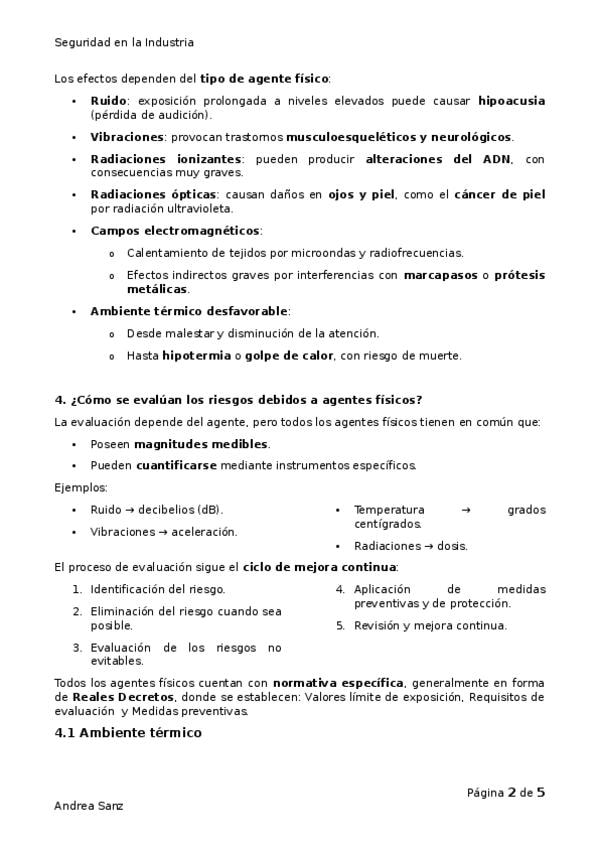 Seguridad en la Industria

Los efectos dependen del tipo de agente físico:

• Ruido: exposición prolongada a niveles elevados puede causar hipoacusia (pérdida de audición).
• Vibraciones: provocan trastornos musculoesqueléticos y neurológicos.
• Radiaciones ionizantes: pueden producir alteraciones del ADN, con consecuencias muy graves.
• Radiaciones ópticas: causan daños en ojos y piel, como el cáncer de piel por radiación ultravioleta.
• Campos electromagnéticos:
  o Calentamiento de tejidos por microondas y radiofrecuencias.
  o Efectos indirectos graves por interferencias con marcapasos o prótesis metálicas.
• Ambiente térmico desfavorable:
  o Desde malestar y disminución de la atención.
  o Hasta hipotermia o golpe de calor, con riesgo de muerte.

4. ¿Cómo se evalúan los riesgos debidos a agentes físicos?

La evaluación depende del agente, pero todos los agentes físicos tienen en común que:

• Poseen magnitudes medibles.
• Pueden cuantificarse mediante instrumentos específicos.

Ejemplos:

• Ruido → decibelios (dB).
• Vibraciones → aceleración.
• Temperatura → grados centígrados.
• Radiaciones → dosis.

El proceso de evaluación sigue el ciclo de mejora continua:

1. Identificación del riesgo.
2. Eliminación del riesgo cuando sea posible.
3. Evaluación de los riesgos no evitables.
4. Aplicación de medidas preventivas y de protección.
5. Revisión y mejora continua.

Todos los agentes físicos cuentan con normativa específica, generalmente en forma de Reales Decretos, donde se establecen: Valores límite de exposición, Requisitos de evaluación y Medidas preventivas.

4.1 Ambiente térmico

Página 2 de 5

Andrea Sanz